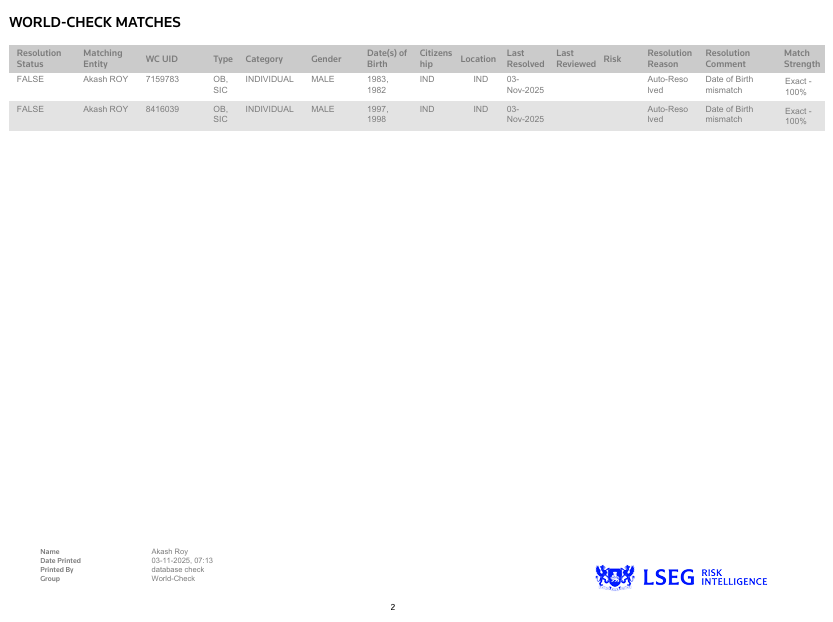 WORLD-CHECK MATCHES

| Resolution Status | Matching Entity | WC UID | Type | Category | Gender | Date(s) of Birth | Citizenship | Location | Last Resolved | Last Reviewed | Risk | Resolution Reason | Resolution Comment | Match Strength |
|---|---|---|---|---|---|---|---|---|---|---|---|---|---|---|
| FALSE | Akash ROY | 7159783 | OB, SIC | INDIVIDUAL | MALE | 1983, 1982 | IND | IND | 03-Nov-2025 | | | Auto-Resolved | Date of Birth mismatch | Exact - 100% |
| FALSE | Akash ROY | 8416039 | OB, SIC | INDIVIDUAL | MALE | 1997, 1998 | IND | IND | 03-Nov-2025 | | | Auto-Resolved | Date of Birth mismatch | Exact - 100% |

Name Akash Roy
Date Printed 03-11-2025, 07:13
Printed By database check
Group World-Check

LSEG RISK INTELLIGENCE

2